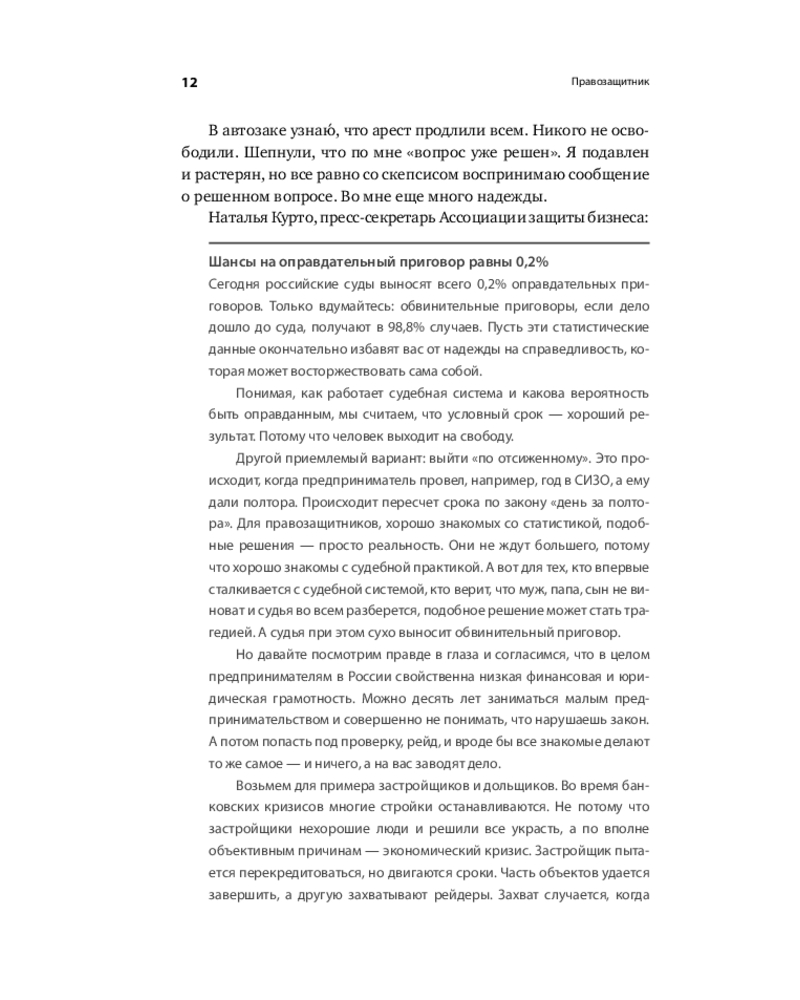 12

Правозащитник

В автозаке узнаю́, что арест продлили всем. Никого не освободили. Шепнули, что по мне «вопрос уже решен». Я подавлен и растерян, но все равно со скепсисом воспринимаю сообщение о решенном вопросе. Во мне еще много надежды.

Наталья Курто, пресс-секретарь Ассоциации защиты бизнеса:

Шансы на оправдательный приговор равны 0,2%

Сегодня российские суды выносят всего 0,2% оправдательных приговоров. Только вдумайтесь: обвинительные приговоры, если дело дошло до суда, получают в 98,8% случаев. Пусть эти статистические данные окончательно избавят вас от надежды на справедливость, которая может восторжествовать сама собой.

Понимая, как работает судебная система и какова вероятность быть оправданным, мы считаем, что условный срок — хороший результат. Потому что человек выходит на свободу.

Другой приемлемый вариант: выйти «по отсиженному». Это происходит, когда предприниматель провел, например, год в СИЗО, а ему дали полтора. Происходит пересчет срока по закону «день за полтора». Для правозащитников, хорошо знакомых со статистикой, подобные решения — просто реальность. Они не ждут большего, потому что хорошо знакомы с судебной практикой. А вот для тех, кто впервые сталкивается с судебной системой, кто верит, что муж, папа, сын не виноват и судья во всем разберется, подобное решение может стать трагедией. А судья при этом сухо выносит обвинительный приговор.

Но давайте посмотрим правде в глаза и согласимся, что в целом предпринимателям в России свойственна низкая финансовая и юридическая грамотность. Можно десять лет заниматься малым предпринимательством и совершенно не понимать, что нарушаешь закон. А потом попасть под проверку, рейд, и вроде бы все знакомые делают то же самое — и ничего, а на вас заводят дело.

Возьмем для примера застройщиков и дольщиков. Во время банковских кризисов многие стройки останавливаются. Не потому что застройщики нехорошие люди и решили все украсть, а по вполне объективным причинам — экономический кризис. Застройщик пытается перекредитоваться, но двигаются сроки. Часть объектов удается завершить, а другую захватывают рейдеры. Захват случается, когда